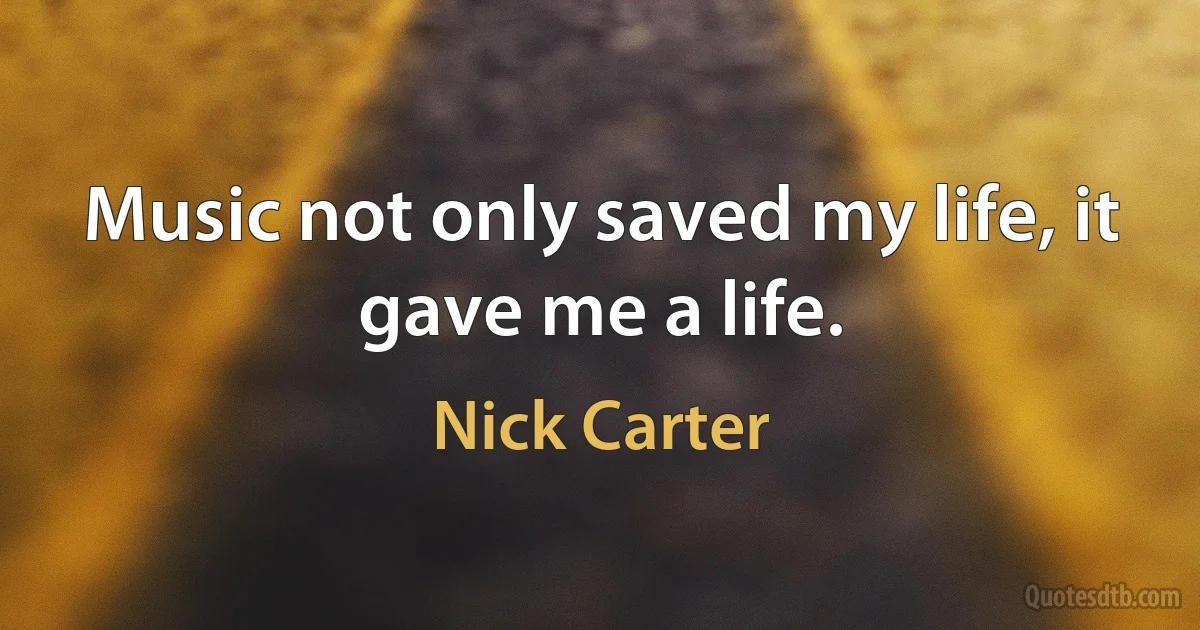 Music not only saved my life, it gave me a life.

Nick Carter

Quotesdtb.com